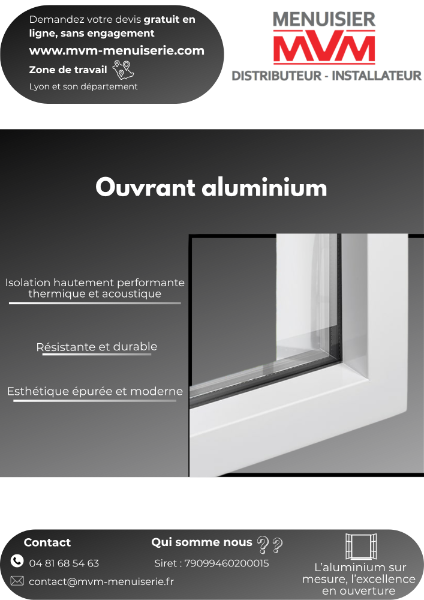 Demandez votre devis gratuit en ligne, sans engagement
www.mvm-menuiserie.com
Zone de travail
Lyon et son département

MENUISIER
MVM
DISTRIBUTEUR - INSTALLATEUR

Ouvrant aluminium

Isolation hautement performante thermique et acoustique

Résistante et durable

Esthétique épurée et moderne

Contact
04 81 68 54 63
contact@mvm-menuiserie.fr

Qui somme nous ??
Siret : 79099460200015

L'aluminium sur mesure, l'excellence en ouverture